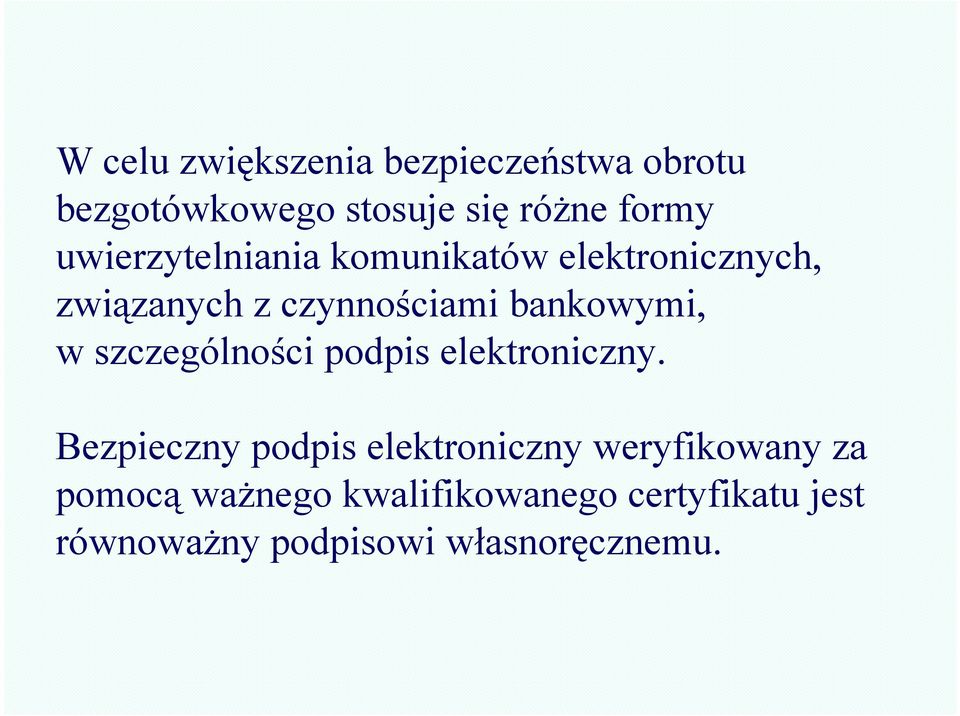 W celu zwiększenia bezpieczeństwa obrotu bezgotówkowego stosuje się różne formy uwierzytelniania komunikatów elektronicznych, związanych z czynnościami bankowymi, w szczególności podpis elektroniczny.

Bezpieczny podpis elektroniczny weryfikowany za pomocą ważnego kwalifikowanego certyfikatu jest równoważny podpisowi własnoręcznemu.